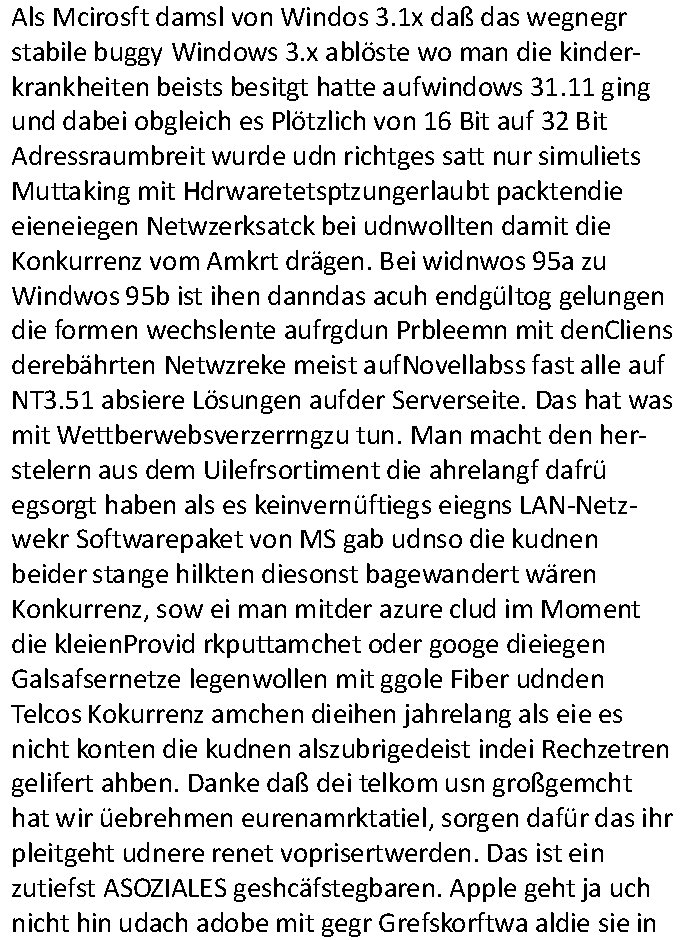 Als Mcirosft damsl von Windos 3.1x daß das wegnegr stabile buggy Windows 3.x ablöste wo man die kinderkrankheiten beists besitgt hatte aufwindows 31.11 ging und dabei obgleich es Plötzlich von 16 Bit auf 32 Bit Adressraumbreit wurde udn richtges satt nur simuliets Muttaking mit Hdrwaretetsptzungerlaubt packtendie eieneiegen Netwzerksatck bei udnwollten damit die Konkurrenz vom Amkrt drägen. Bei widnwos 95a zu Windwos 95b ist ihen danndas acuh endgültog gelungen die formen wechslente aufrgdun Prbleemn mit denCliens derebährten Netwzreke meist aufNovellabss fast alle auf NT3.51 absiere Lösungen aufder Serverseite. Das hat was mit Wettberwebsverzerrngzu tun. Man macht den herstelern aus dem Uilefrsortiment die ahrelangf dafrü egsorgt haben als es keinvernüftiegs eiegns LAN-Netzwekr Softwarepaket von MS gab udnso die kudnen beider stange hilkten diesonst bagewandert wären Konkurrenz, sow ei man mitder azure clud im Moment die kleienProvid rkputtamchet oder googe dieiegen Galsafsernetze legenwollen mit ggole Fiber udnden Telcos Kokurrenz amchen dieihen jahrelang als eie es nicht konten die kudnen alszubrigedeist indei Rechzetren gelifert ahben. Danke daß dei telkom usn großgemcht hat wir üebrehmen eurenamrktatiel, sorgen dafür das ihr pleitgeht udnere renet voprisertwerden. Das ist ein zutiefst ASOZIALES geshcäfstegbaren. Apple geht ja uch nicht hin udach adobe mit gegr Grefskorftwa aldie sie in